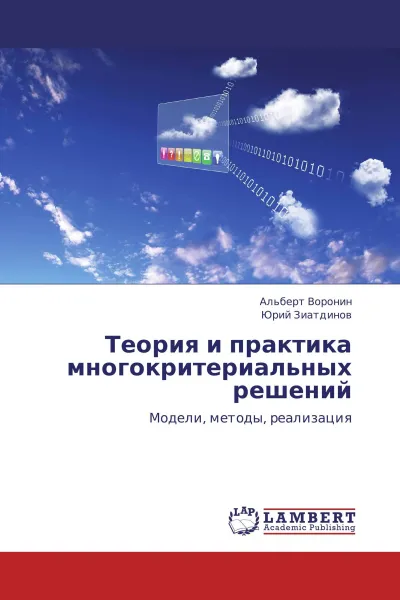 Альберт Воронин
Юрий Зиатдинов

Теория и практика многокритериальных решений

Модели, методы, реализация

LAP
LAMBERT
Academic Publishing